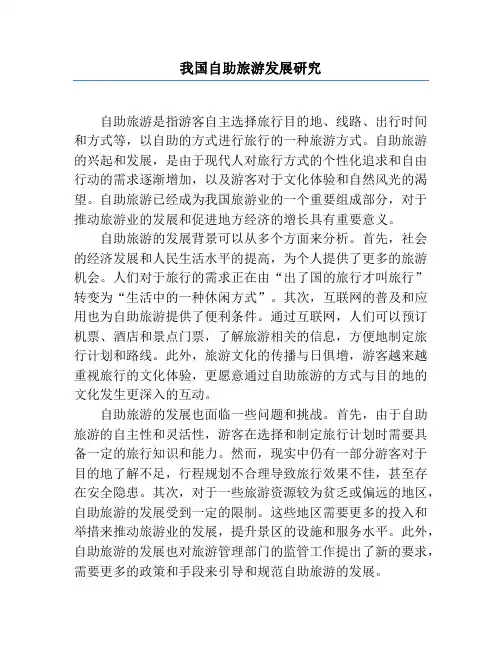 我国自助旅游发展研究

自助旅游是指游客自主选择旅行目的地、线路、出行时间和方式等，以自助的方式进行旅行的一种旅游方式。自助旅游的兴起和发展，是由于现代人对旅行方式的个性化追求和自由行动的需求逐渐增加，以及游客对于文化体验和自然风光的渴望。自助旅游已经成为我国旅游业的一个重要组成部分，对于推动旅游业的发展和促进地方经济的增长具有重要意义。

自助旅游的发展背景可以从多个方面来分析。首先，社会的经济发展和人民生活水平的提高，为个人提供了更多的旅游机会。人们对于旅行的需求正在由“出了国的旅行才叫旅行”转变为“生活中的一种休闲方式”。其次，互联网的普及和应用也为自助旅游提供了便利条件。通过互联网，人们可以预订机票、酒店和景点门票，了解旅游相关的信息，方便地制定旅行计划和路线。此外，旅游文化的传播与日俱增，游客越来越重视旅行的文化体验，更愿意通过自助旅游的方式与目的地的文化发生更深入的互动。

自助旅游的发展也面临一些问题和挑战。首先，由于自助旅游的自主性和灵活性，游客在选择和制定旅行计划时需要具备一定的旅行知识和能力。然而，现实中仍有一部分游客对于目的地了解不足，行程规划不合理导致旅行效果不佳，甚至存在安全隐患。其次，对于一些旅游资源较为贫乏或偏远的地区，自助旅游的发展受到一定的限制。这些地区需要更多的投入和举措来推动旅游业的发展，提升景区的设施和服务水平。此外，自助旅游的发展也对旅游管理部门的监管工作提出了新的要求，需要更多的政策和手段来引导和规范自助旅游的发展。